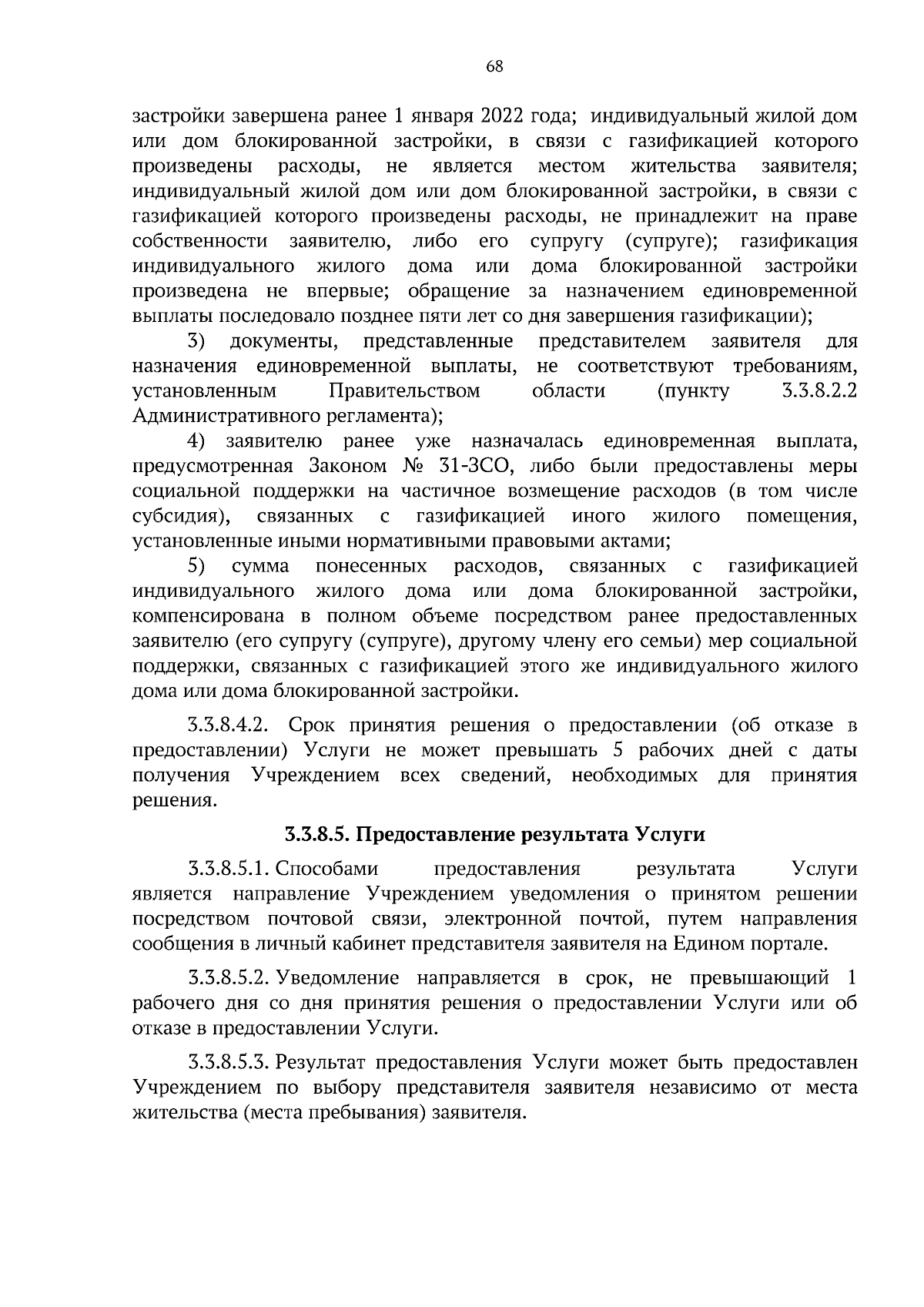 68

застройки завершена ранее 1 января 2022 года; индивидуальный жилой дом или дом блокированной застройки, в связи с газификацией которого произведены расходы, не является местом жительства заявителя; индивидуальный жилой дом или дом блокированной застройки, в связи с газификацией которого произведены расходы, не принадлежит на праве собственности заявителю, либо его супругу (супруге); газификация индивидуального жилого дома или дома блокированной застройки произведена не впервые; обращение за назначением единовременной выплаты последовало позднее пяти лет со дня завершения газификации);

3) документы, представленные представителем заявителя для назначения единовременной выплаты, не соответствуют требованиям, установленным Правительством области (пункту 3.3.8.2.2 Административного регламента);

4) заявителю ранее уже назначалась единовременная выплата, предусмотренная Законом № 31-ЗСО, либо были предоставлены меры социальной поддержки на частичное возмещение расходов (в том числе субсидия), связанных с газификацией иного жилого помещения, установленные иными нормативными правовыми актами;

5) сумма понесенных расходов, связанных с газификацией индивидуального жилого дома или дома блокированной застройки, компенсирована в полном объеме посредством ранее предоставленных заявителю (его супругу (супруге), другому члену его семьи) мер социальной поддержки, связанных с газификацией этого же индивидуального жилого дома или дома блокированной застройки.

3.3.8.4.2. Срок принятия решения о предоставлении (об отказе в предоставлении) Услуги не может превышать 5 рабочих дней с даты получения Учреждением всех сведений, необходимых для принятия решения.

3.3.8.5. Предоставление результата Услуги

3.3.8.5.1. Способами предоставления результата Услуги является направление Учреждением уведомления о принятом решении посредством почтовой связи, электронной почтой, путем направления сообщения в личный кабинет представителя заявителя на Едином портале.

3.3.8.5.2. Уведомление направляется в срок, не превышающий 1 рабочего дня со дня принятия решения о предоставлении Услуги или об отказе в предоставлении Услуги.

3.3.8.5.3. Результат предоставления Услуги может быть предоставлен Учреждением по выбору представителя заявителя независимо от места жительства (места пребывания) заявителя.